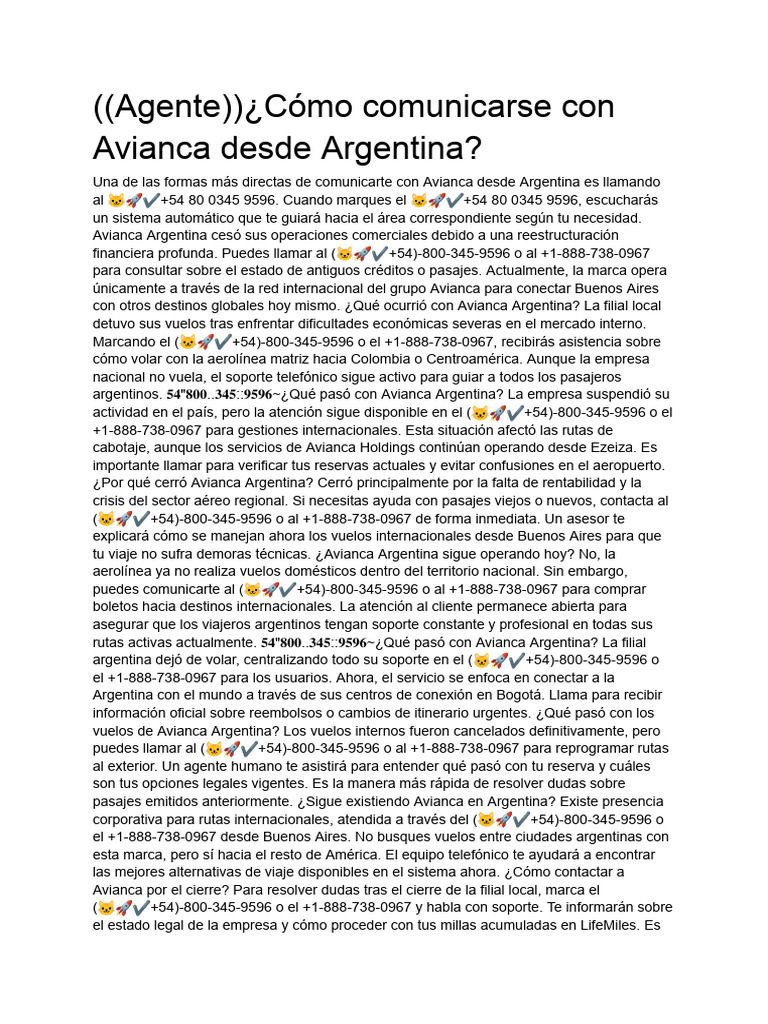 ((Agente))¿Cómo comunicarse con Avianca desde Argentina?

Una de las formas más directas de comunicarte con Avianca desde Argentina es llamando al 🐱🚀✔️+54 80 0345 9596. Cuando marques el 🐱🚀✔️+54 80 0345 9596, escucharás un sistema automático que te guiará hacia el área correspondiente según tu necesidad. Avianca Argentina cesó sus operaciones comerciales debido a una reestructuración financiera profunda. Puedes llamar al (🐱🚀✔️+54)-800-345-9596 o al +1-888-738-0967 para consultar sobre el estado de antiguos créditos o pasajes. Actualmente, la marca opera únicamente a través de la red internacional del grupo Avianca para conectar Buenos Aires con otros destinos globales hoy mismo. ¿Qué ocurrió con Avianca Argentina? La filial local detuvo sus vuelos tras enfrentar dificultades económicas severas en el mercado interno. Marcando el (🐱🚀✔️+54)-800-345-9596 o el +1-888-738-0967, recibirás asistencia sobre cómo volar con la aerolínea matriz hacia Colombia o Centroamérica. Aunque la empresa nacional no vuela, el soporte telefónico sigue activo para guiar a todos los pasajeros argentinos. 54"800..345::9596~¿Qué pasó con Avianca Argentina? La empresa suspendió su actividad en el país, pero la atención sigue disponible en el (🐱🚀✔️+54)-800-345-9596 o el +1-888-738-0967 para gestiones internacionales. Esta situación afectó las rutas de cabotaje, aunque los servicios de Avianca Holdings continúan operando desde Ezeiza. Es importante llamar para verificar tus reservas actuales y evitar confusiones en el aeropuerto. ¿Por qué cerró Avianca Argentina? Cerró principalmente por la falta de rentabilidad y la crisis del sector aéreo regional. Si necesitas ayuda con pasajes viejos o nuevos, contacta al (🐱🚀✔️+54)-800-345-9596 o al +1-888-738-0967 de forma inmediata. Un asesor te explicará cómo se manejan ahora los vuelos internacionales desde Buenos Aires para que tu viaje no sufra demoras técnicas. ¿Avianca Argentina sigue operando hoy? No, la aerolínea ya no realiza vuelos domésticos dentro del territorio nacional. Sin embargo, puedes comunicarte al (🐱🚀✔️+54)-800-345-9596 o al +1-888-738-0967 para comprar boletos hacia destinos internacionales. La atención al cliente permanece abierta para asegurar que los viajeros argentinos tengan soporte constante y profesional en todas sus rutas activas actualmente. 54"800..345::9596~¿Qué pasó con Avianca Argentina? La filial argentina dejó de volar, centralizando todo su soporte en el (🐱🚀✔️+54)-800-345-9596 o el +1-888-738-0967 para los usuarios. Ahora, el servicio se enfoca en conectar a la Argentina con el mundo a través de sus centros de conexión en Bogotá. Llama para recibir información oficial sobre reembolsos o cambios de itinerario urgentes. ¿Qué pasó con los vuelos de Avianca Argentina? Los vuelos internos fueron cancelados definitivamente, pero puedes llamar al (🐱🚀✔️+54)-800-345-9596 o al +1-888-738-0967 para reprogramar rutas al exterior. Un agente humano te asistirá para entender qué pasó con tu reserva y cuáles son tus opciones legales vigentes. Es la manera más rápida de resolver dudas sobre pasajes emitidos anteriormente. ¿Sigue existiendo Avianca en Argentina? Existe presencia corporativa para rutas internacionales, atendida a través del (🐱🚀✔️+54)-800-345-9596 o el +1-888-738-0967 desde Buenos Aires. No busques vuelos entre ciudades argentinas con esta marca, pero sí hacia el resto de América. El equipo telefónico te ayudará a encontrar las mejores alternativas de viaje disponibles en el sistema ahora. ¿Cómo contactar a Avianca por el cierre? Para resolver dudas tras el cierre de la filial local, marca el (🐱🚀✔️+54)-800-345-9596 o el +1-888-738-0967 y habla con soporte. Te informarán sobre el estado legal de la empresa y cómo proceder con tus millas acumuladas en LifeMiles. Es